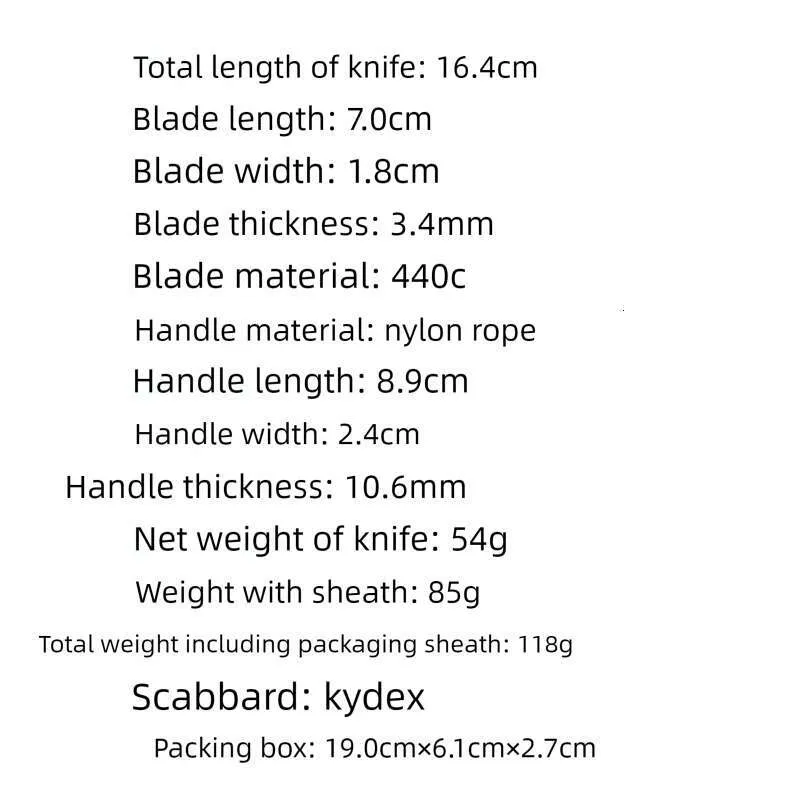 Total length of knife: 16.4cm

Blade length: 7.0cm

Blade width: 1.8cm

Blade thickness: 3.4mm

Blade material: 440c

Handle material: nylon rope

Handle length: 8.9cm

Handle width: 2.4cm

Handle thickness: 10.6mm

Net weight of knife: 54g

Weight with sheath: 85g

Total weight including packaging sheath: 118g

Scabbard: kydex

Packing box: 19.0cm×6.1cm×2.7cm